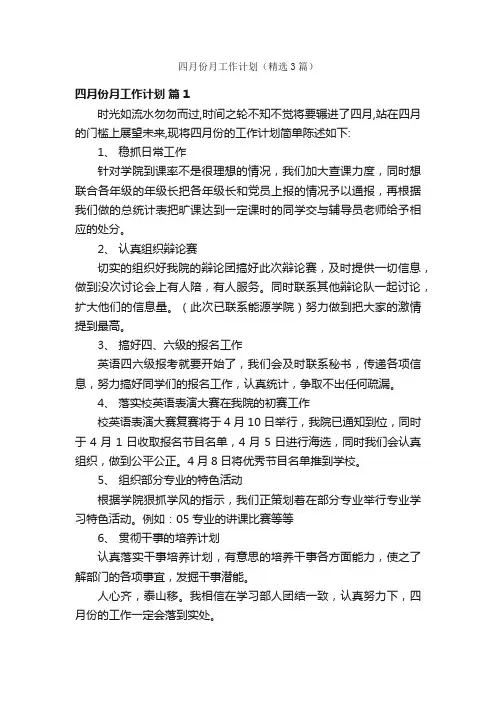 四月份月工作计划（精选3篇）

四月份月工作计划 篇1

时光如流水匆匆而过,时间之轮不知不觉将要辗进了四月,站在四月的门槛上展望未来,现将四月份的工作计划简单陈述如下:

1、 稳抓日常工作

针对学院到课率不是很理想的情况，我们加大查课力度，同时想联合各年级的年级长把各年级长和党员上报的情况予以通报，再根据我们做的总统计表把旷课达到一定课时的同学交与辅导员老师给予相应的处分。

2、 认真组织辩论赛

切实的组织好我院的辩论团搞好此次辩论赛，及时提供一切信息，做到没次讨论会上有人陪，有人服务。同时联系其他辩论队一起讨论，扩大他们的信息量。（此次已联系能源学院）努力做到把大家的激情提到最高。

3、 搞好四、六级的报名工作

英语四六级报考就要开始了，我们会及时联系秘书，传递各项信息，努力搞好同学们的报名工作，认真统计，争取不出任何疏漏。

4、 落实校英语表演大赛在我院的初赛工作

校英语表演大赛复赛将于4月10日举行，我院已通知到位，同时于4月1日收取报名节目名单，4月5日进行海选，同时我们会认真组织，做到公平公正。4月8日将优秀节目名单推到学校。

5、 组织部分专业的特色活动

根据学院狠抓学风的指示，我们正策划着在部分专业举行专业学习特色活动。例如：05专业的讲课比赛等等

6、 贯彻干事的培养计划

认真落实干事培养计划，有意思的培养干事各方面能力，使之了解部门的各项事宜，发掘干事潜能。

人心齐，泰山移。我相信在学习部人团结一致，认真努力下，四月份的工作一定会落到实处。